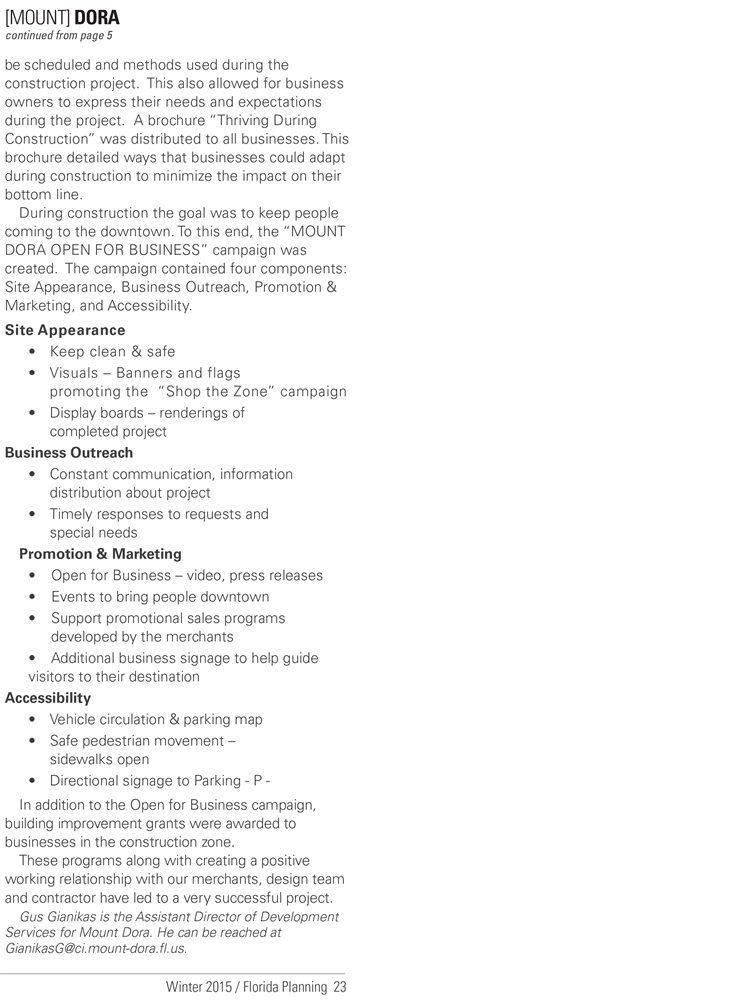 [MOUNT] DORA
continued from page 5

be scheduled and methods used during the construction project. This also allowed for business owners to express their needs and expectations during the project. A brochure "Thriving During Construction" was distributed to all businesses. This brochure detailed ways that businesses could adapt during construction to minimize the impact on their bottom line.

During construction the goal was to keep people coming to the downtown. To this end, the "MOUNT DORA OPEN FOR BUSINESS" campaign was created. The campaign contained four components: Site Appearance, Business Outreach, Promotion & Marketing, and Accessibility.

Site Appearance
• Keep clean & safe
• Visuals – Banners and flags promoting the "Shop the Zone" campaign
• Display boards – renderings of completed project

Business Outreach
• Constant communication, information distribution about project
• Timely responses to requests and special needs

Promotion & Marketing
• Open for Business – video, press releases
• Events to bring people downtown
• Support promotional sales programs developed by the merchants
• Additional business signage to help guide visitors to their destination

Accessibility
• Vehicle circulation & parking map
• Safe pedestrian movement – sidewalks open
• Directional signage to Parking - P -

In addition to the Open for Business campaign, building improvement grants were awarded to businesses in the construction zone.

These programs along with creating a positive working relationship with our merchants, design team and contractor have led to a very successful project.

Gus Gianikas is the Assistant Director of Development Services for Mount Dora. He can be reached at GianikasG@ci.mount-dora.fl.us.

Winter 2015 / Florida Planning 23